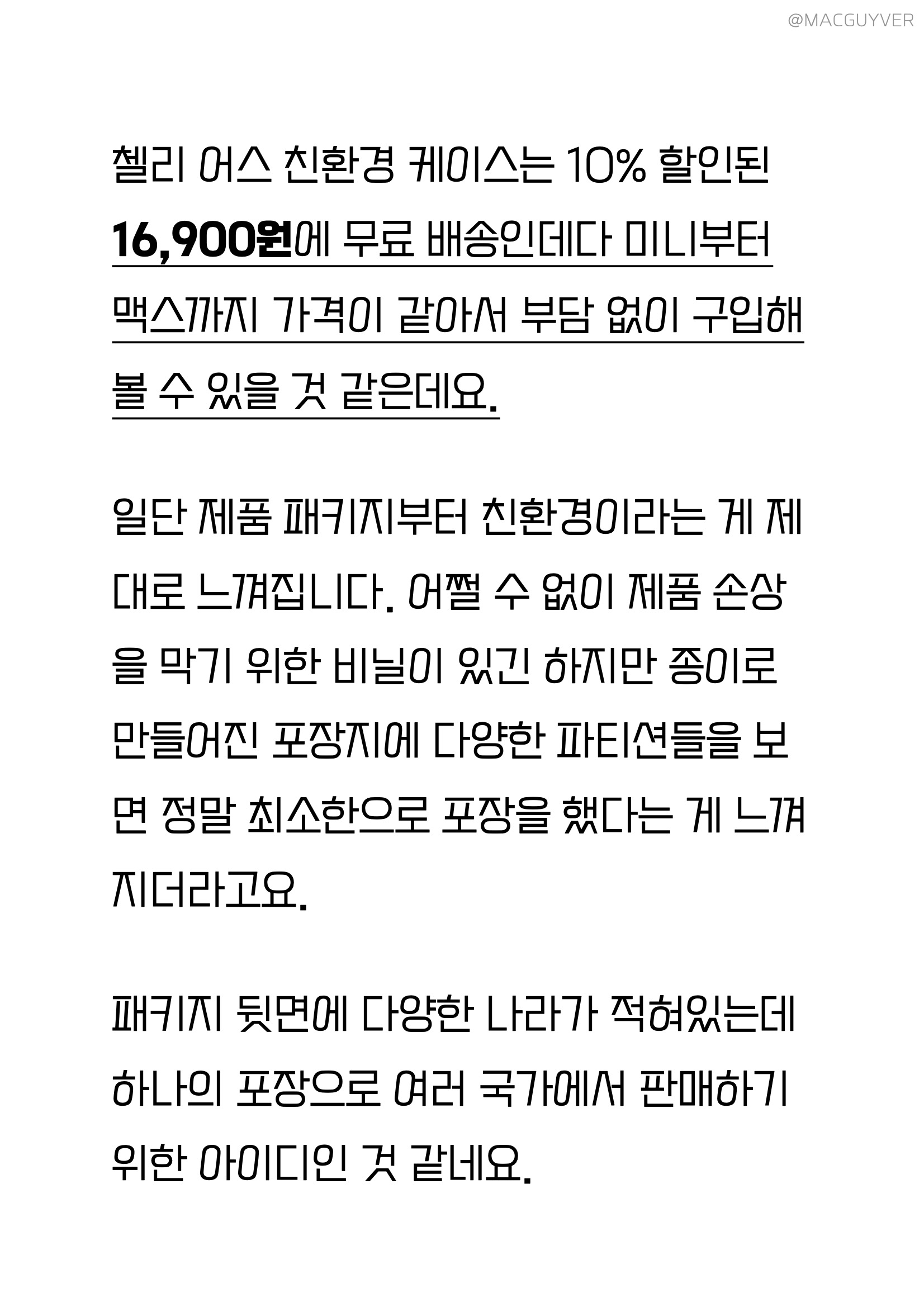 @MACGUYVER

첼리 어스 친환경 케이스는 10% 할인된 16,900원에 무료 배송인데다 미니부터 맥스까지 가격이 같아서 부담 없이 구입해 볼 수 있을 것 같은데요.

일단 제품 패키지부터 친환경이라는 게 제대로 느껴집니다. 어쩔 수 없이 제품 손상을 막기 위한 비닐이 있긴 하지만 종이로 만들어진 포장지에 다양한 파티션들을 보면 정말 최소한으로 포장을 했다는 게 느껴지더라고요.

패키지 뒷면에 다양한 나라가 적혀있는데 하나의 포장으로 여러 국가에서 판매하기 위한 아이디인 것 같네요.